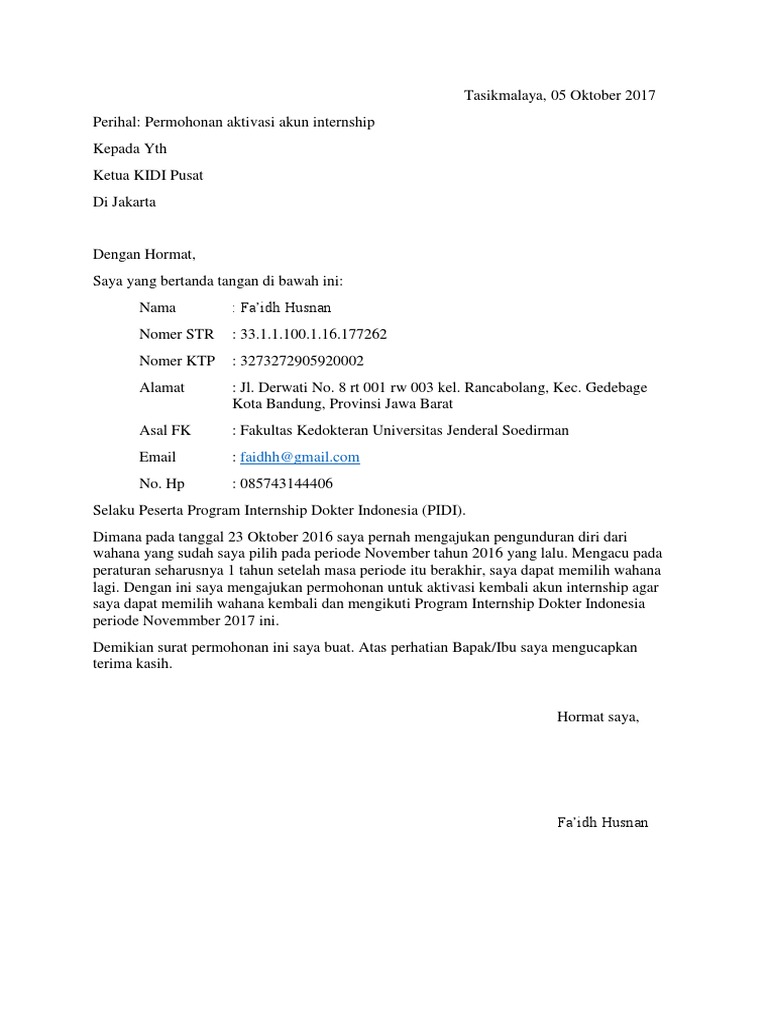 Tasikmalaya, 05 Oktober 2017

Perihal: Permohonan aktivasi akun internship

Kepada Yth

Ketua KIDI Pusat

Di Jakarta

Dengan Hormat,

Saya yang bertanda tangan di bawah ini:

Nama : Fa'idh Husnan

Nomer STR : 33.1.1.100.1.16.177262

Nomer KTP : 3273272905920002

Alamat : Jl. Derwati No. 8 rt 001 rw 003 kel. Rancabolang, Kec. Gedebage Kota Bandung, Provinsi Jawa Barat

Asal FK : Fakultas Kedokteran Universitas Jenderal Soedirman

Email : faidhh@gmail.com

No. Hp : 085743144406

Selaku Peserta Program Internship Dokter Indonesia (PIDI).

Dimana pada tanggal 23 Oktober 2016 saya pernah mengajukan pengunduran diri dari wahana yang sudah saya pilih pada periode November tahun 2016 yang lalu. Mengacu pada peraturan seharusnya 1 tahun setelah masa periode itu berakhir, saya dapat memilih wahana lagi. Dengan ini saya mengajukan permohonan untuk aktivasi kembali akun internship agar saya dapat memilih wahana kembali dan mengikuti Program Internship Dokter Indonesia periode Novemmber 2017 ini.

Demikian surat permohonan ini saya buat. Atas perhatian Bapak/Ibu saya mengucapkan terima kasih.

Hormat saya,

Fa'idh Husnan